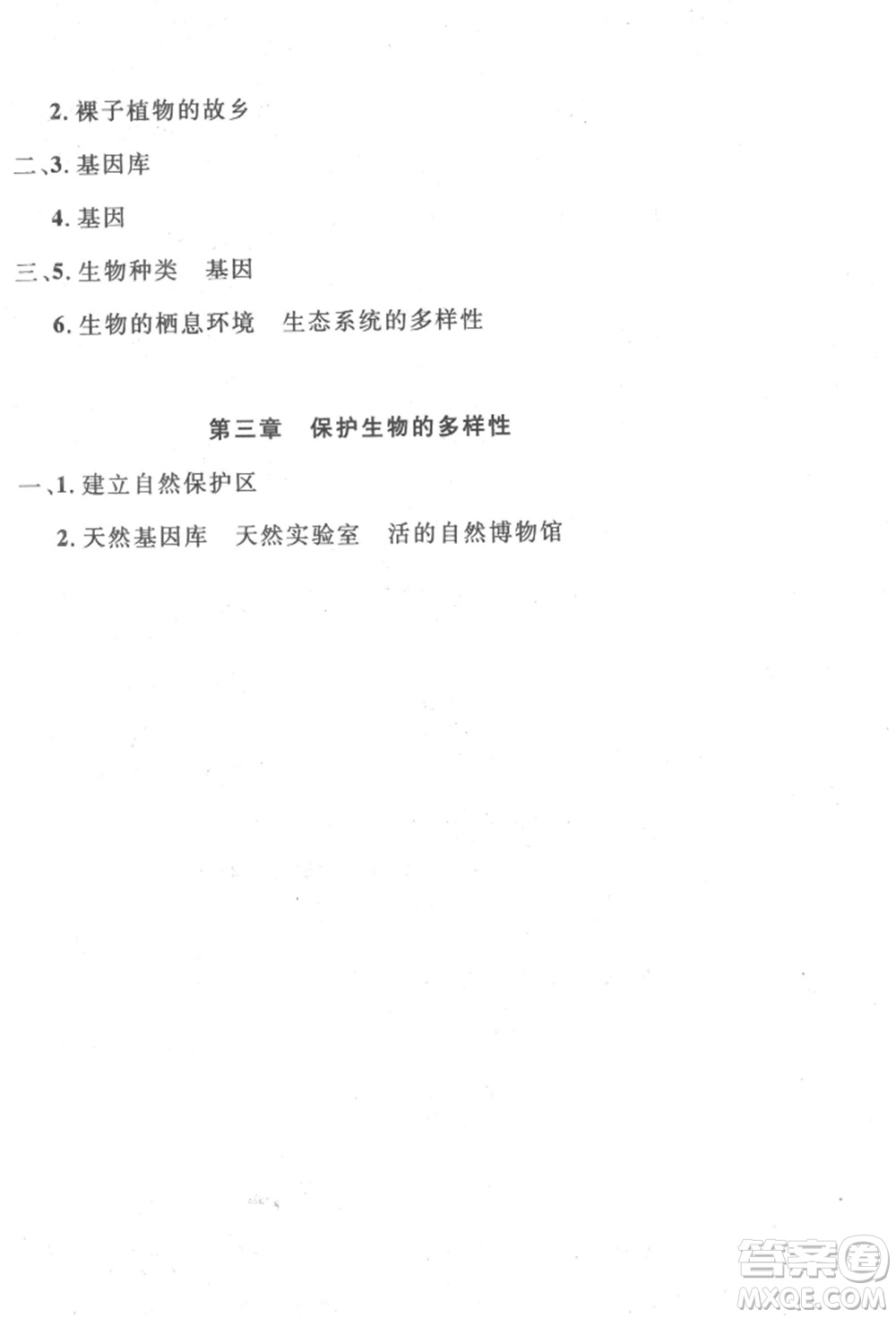 2. 裸子植物的故乡

二、3. 基因库

4. 基因

三、5. 生物种类　基因

6. 生物的栖息环境　生态系统的多样性

第三章　保护生物的多样性

一、1. 建立自然保护区

2. 天然基因库　天然实验室　活的自然博物馆

答案圈
MXQE.COM